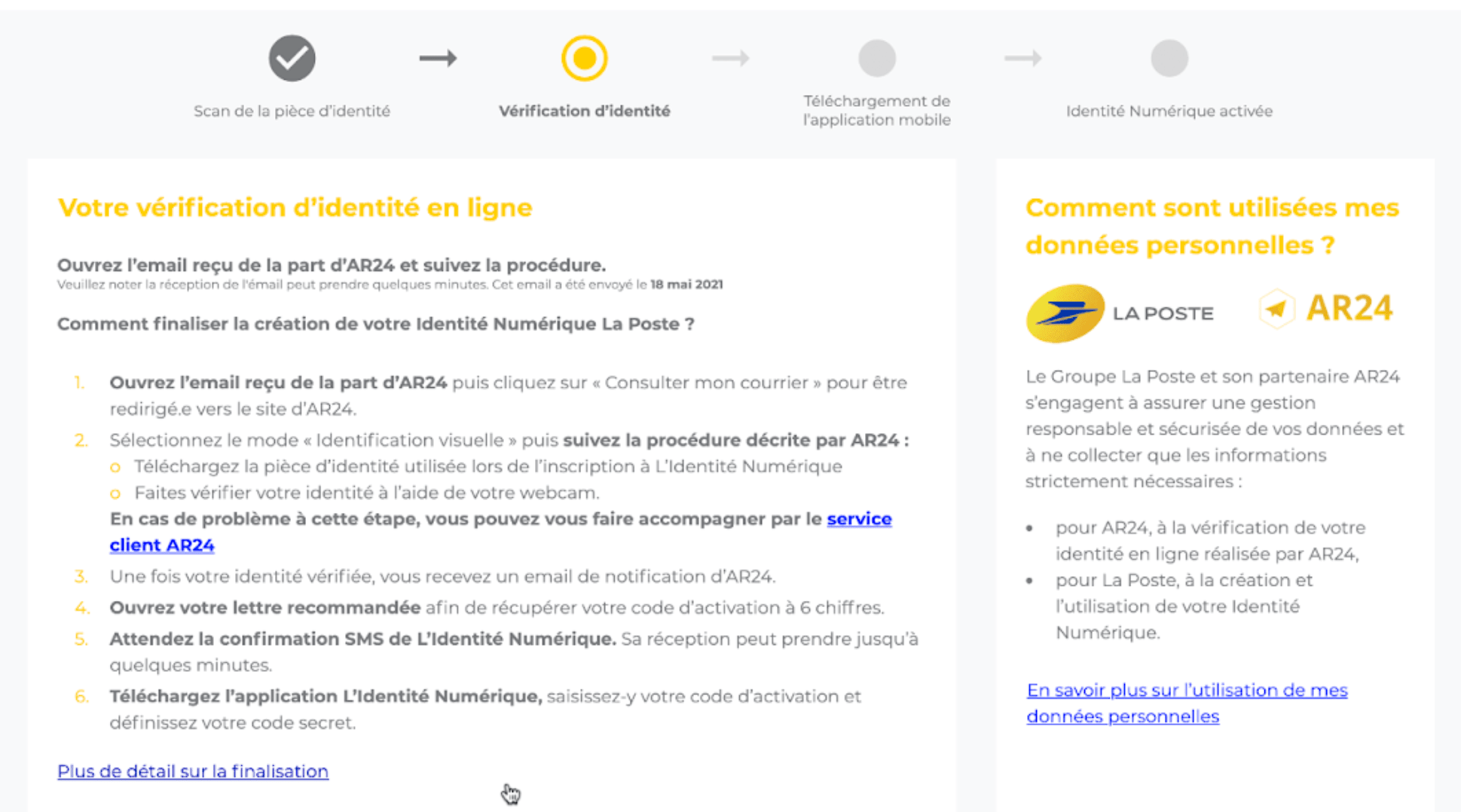 Scan de la pièce d'identité

Vérification d'identité

Téléchargement de l'application mobile

Identité Numérique activée

Votre vérification d'identité en ligne

Ouvrez l'email reçu de la part d'AR24 et suivez la procédure.
Veuillez noter la réception de l'émail peut prendre quelques minutes. Cet email a été envoyé le 18 mai 2021

Comment finaliser la création de votre Identité Numérique La Poste ?

1. Ouvrez l'email reçu de la part d'AR24 puis cliquez sur « Consulter mon courrier » pour être redirigé.e vers le site d'AR24.
2. Sélectionnez le mode « Identification visuelle » puis suivez la procédure décrite par AR24 :
o Téléchargez la pièce d'identité utilisée lors de l'inscription à L'Identité Numérique
o Faites vérifier votre identité à l'aide de votre webcam.
En cas de problème à cette étape, vous pouvez vous faire accompagner par le service client AR24
3. Une fois votre identité vérifiée, vous recevez un email de notification d'AR24.
4. Ouvrez votre lettre recommandée afin de récupérer votre code d'activation à 6 chiffres.
5. Attendez la confirmation SMS de L'Identité Numérique. Sa réception peut prendre jusqu'à quelques minutes.
6. Téléchargez l'application L'Identité Numérique, saisissez-y votre code d'activation et définissez votre code secret.

Plus de détail sur la finalisation

Comment sont utilisées mes données personnelles ?

LA POSTE

AR24

Le Groupe La Poste et son partenaire AR24 s'engagent à assurer une gestion responsable et sécurisée de vos données et à ne collecter que les informations strictement nécessaires :

• pour AR24, à la vérification de votre identité en ligne réalisée par AR24,
• pour La Poste, à la création et l'utilisation de votre Identité Numérique.

En savoir plus sur l'utilisation de mes données personnelles